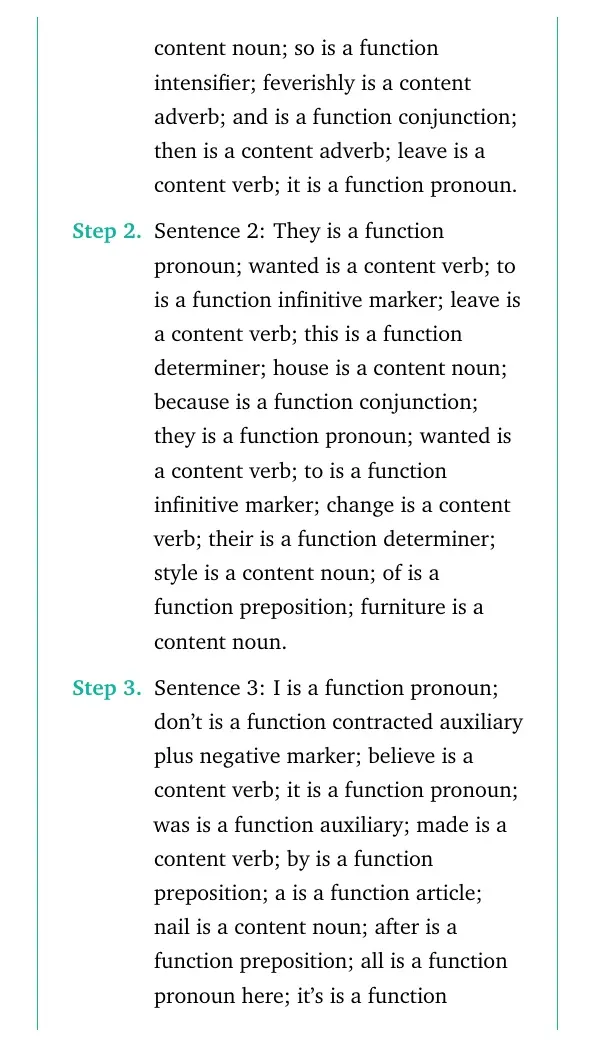 content noun; so is a function intensifier; feverishly is a content adverb; and is a function conjunction; then is a content adverb; leave is a content verb; it is a function pronoun.

Step 2. Sentence 2: They is a function pronoun; wanted is a content verb; to is a function infinitive marker; leave is a content verb; this is a function determiner; house is a content noun; because is a function conjunction; they is a function pronoun; wanted is a content verb; to is a function infinitive marker; change is a content verb; their is a function determiner; style is a content noun; of is a function preposition; furniture is a content noun.

Step 3. Sentence 3: I is a function pronoun; don't is a function contracted auxiliary plus negative marker; believe is a content verb; it is a function pronoun; was is a function auxiliary; made is a content verb; by is a function preposition; a is a function article; nail is a content noun; after is a function preposition; all is a function pronoun here; it's is a function